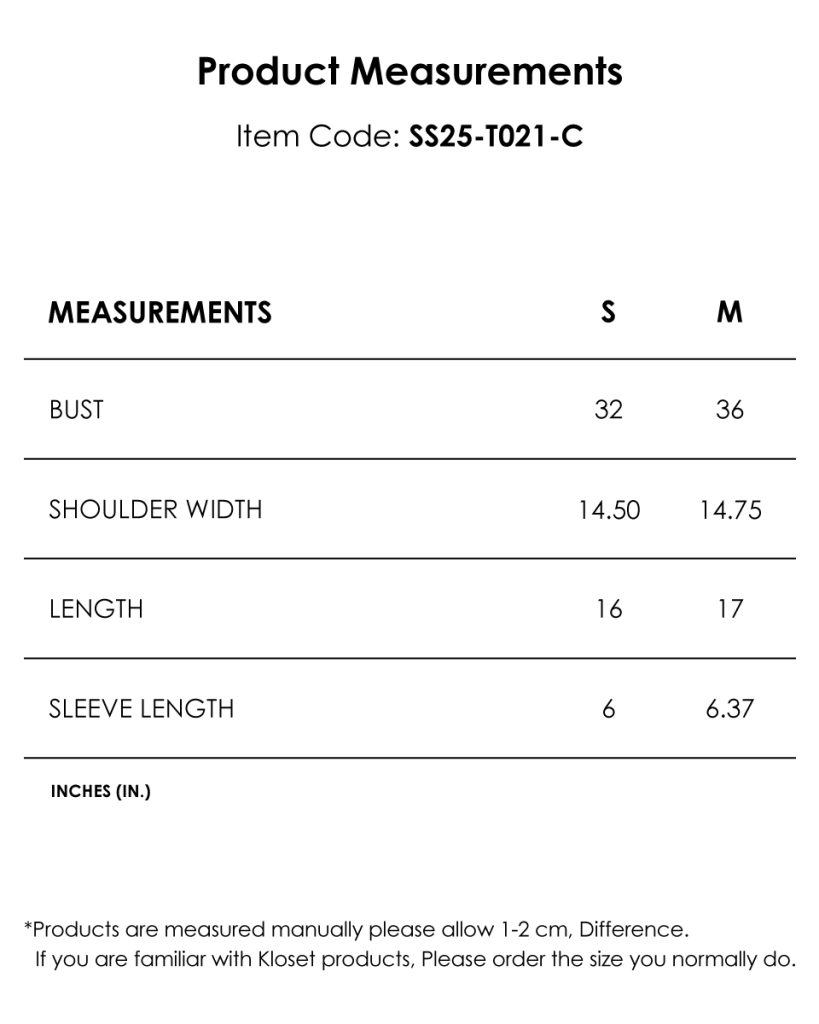 Product Measurements

Item Code: SS25-T021-C

| MEASUREMENTS | S | M |
|---|---|---|
| BUST | 32 | 36 |
| SHOULDER WIDTH | 14.50 | 14.75 |
| LENGTH | 16 | 17 |
| SLEEVE LENGTH | 6 | 6.37 |

INCHES (IN.)

*Products are measured manually please allow 1-2 cm, Difference. If you are familiar with Kloset products, Please order the size you normally do.